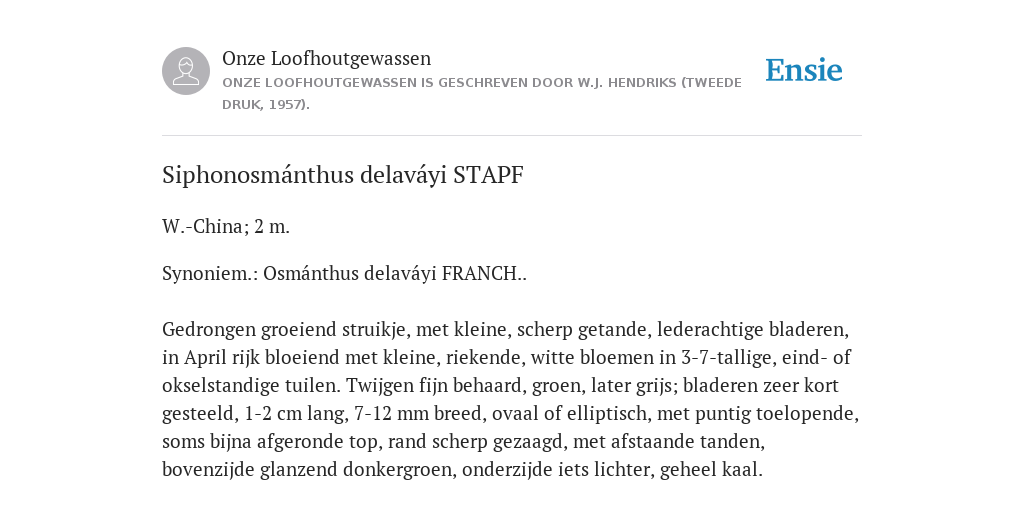 Onze Loofhoutgewassen

ONZE LOOFHOUTGEWASSEN IS GESCHREVEN DOOR W.J. HENDRIKS (TWEEDE DRUK, 1957).

Ensie

Siphonosmánthus delaváyi STAPF

W.-China; 2 m.

Synoniem.: Osmánthus delaváyi FRANCH..

Gedrongen groeiend struikje, met kleine, scherp getande, lederachtige bladeren, in April rijk bloeiend met kleine, riekende, witte bloemen in 3-7-tallige, eind- of okselstandige tuilen. Twijgen fijn behaard, groen, later grijs; bladeren zeer kort gesteeld, 1-2 cm lang, 7-12 mm breed, ovaal of elliptisch, met puntig toelopende, soms bijna afgeronde top, rand scherp gezaagd, met afstaande tanden, bovenzijde glanzend donkergroen, onderzijde iets lichter, geheel kaal.